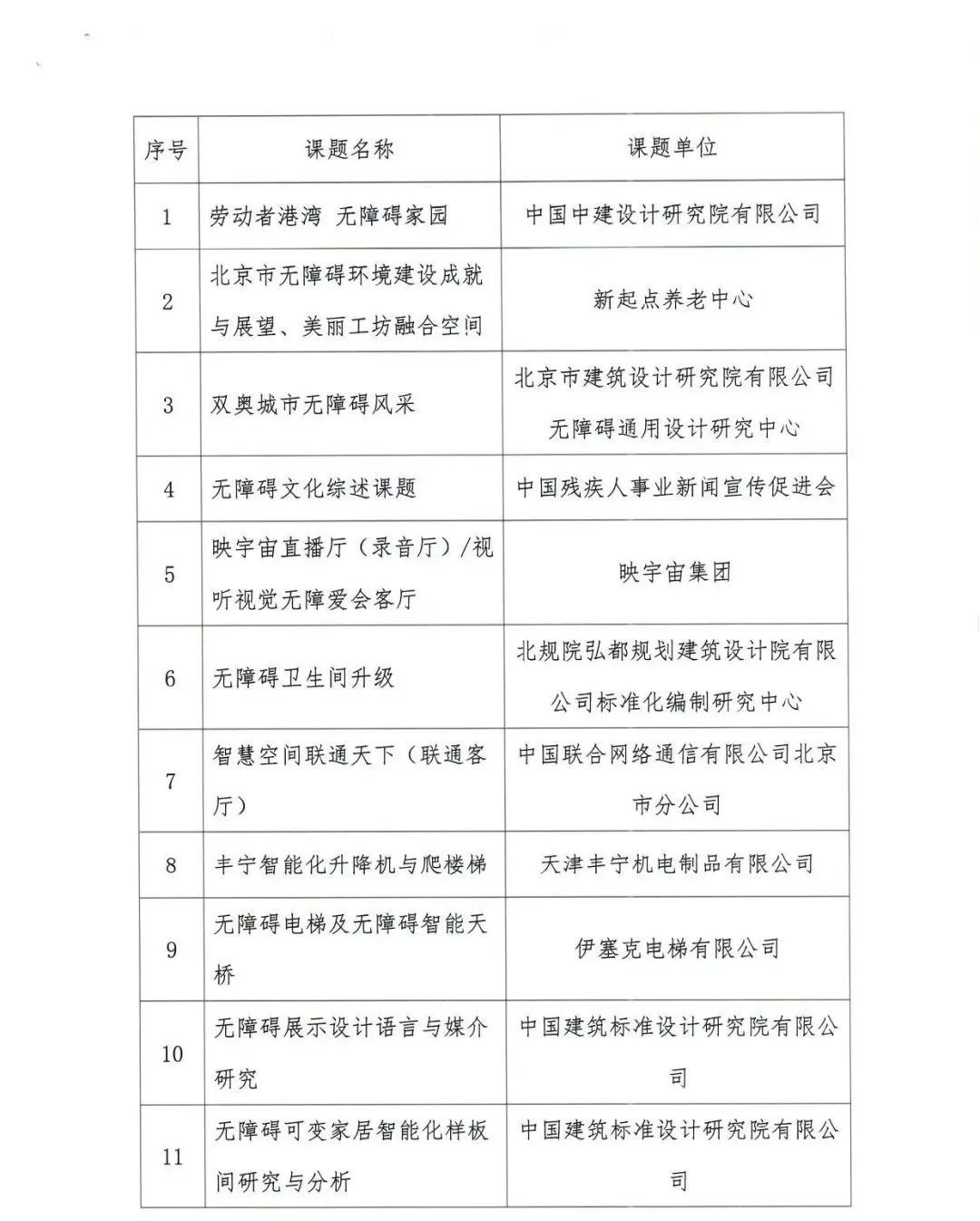 | 序号 | 课题名称 | 课题单位 |
|---|---|---|
| 1 | 劳动者港湾 无障碍家园 | 中国中建设计研究院有限公司 |
| 2 | 北京市无障碍环境建设成就与展望、美丽工坊融合空间 | 新起点养老中心 |
| 3 | 双奥城市无障碍风采 | 北京市建筑设计研究院有限公司无障碍通用设计研究中心 |
| 4 | 无障碍文化综述课题 | 中国残疾人事业新闻宣传促进会 |
| 5 | 映宇宙直播厅（录音厅）/视听视觉无障爱会客厅 | 映宇宙集团 |
| 6 | 无障碍卫生间升级 | 北规院弘都规划建筑设计院有限公司标准化编制研究中心 |
| 7 | 智慧空间联通天下（联通客厅） | 中国联合网络通信有限公司北京市分公司 |
| 8 | 丰宁智能化升降机与爬楼梯 | 天津丰宁机电制品有限公司 |
| 9 | 无障碍电梯及无障碍智能天桥 | 伊塞克电梯有限公司 |
| 10 | 无障碍展示设计语言与媒介研究 | 中国建筑标准设计研究院有限公司 |
| 11 | 无障碍可变家居智能化样板间研究与分析 | 中国建筑标准设计研究院有限公司 |